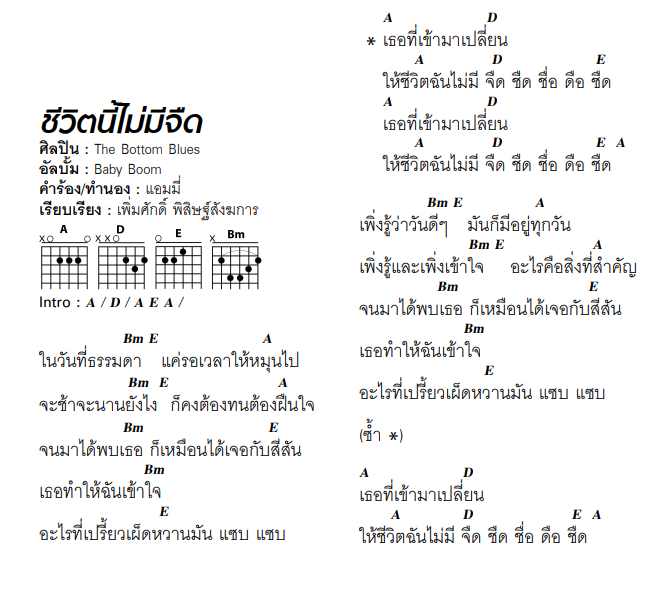 ชีวิตนี้ไม่มีจืด
ศิลปิน : The Bottom Blues
อัลบั้ม : Baby Boom
คำร้อง/ทำนอง : แอมมี่
เรียบเรียง : เพิ่มศักดิ์ พิสิษฐ์สังฆการ

A D E Bm

Intro : A / D / A E A /

Bm E A
ในวันที่ธรรมดา แค่รอเวลาให้หมุนไป
Bm E A
จะช้าจะนานยังไง ก็คงต้องทนต้องฝืนใจ
Bm E
จนมาได้พบเธอ ก็เหมือนได้เจอกับสีสัน
Bm
เธอทำให้ฉันเข้าใจ
E
อะไรที่เปรี้ยวเผ็ดหวานมัน แซบ แซบ

A D
* เธอที่เข้ามาเปลี่ยน
A D E
ให้ชีวิตฉันไม่มี จืด ชืด ชื่อ ดือ ชืด
A D
เธอที่เข้ามาเปลี่ยน
A D E A
ให้ชีวิตฉันไม่มี จืด ชืด ชื่อ ดือ ชืด

Bm E A
เพิ่งรู้ว่าวันดีๆ มันก็มีอยู่ทุกวัน
Bm E A
เพิ่งรู้และเพิ่งเข้าใจ อะไรคือสิ่งที่สำคัญ
Bm E
จนมาได้พบเธอ ก็เหมือนได้เจอกับสีสัน
Bm
เธอทำให้ฉันเข้าใจ
E
อะไรที่เปรี้ยวเผ็ดหวานมัน แซบ แซบ

(ซ้ำ *)

A D
เธอที่เข้ามาเปลี่ยน
A D E A
ให้ชีวิตฉันไม่มี จืด ชืด ชื่อ ดือ ชืด